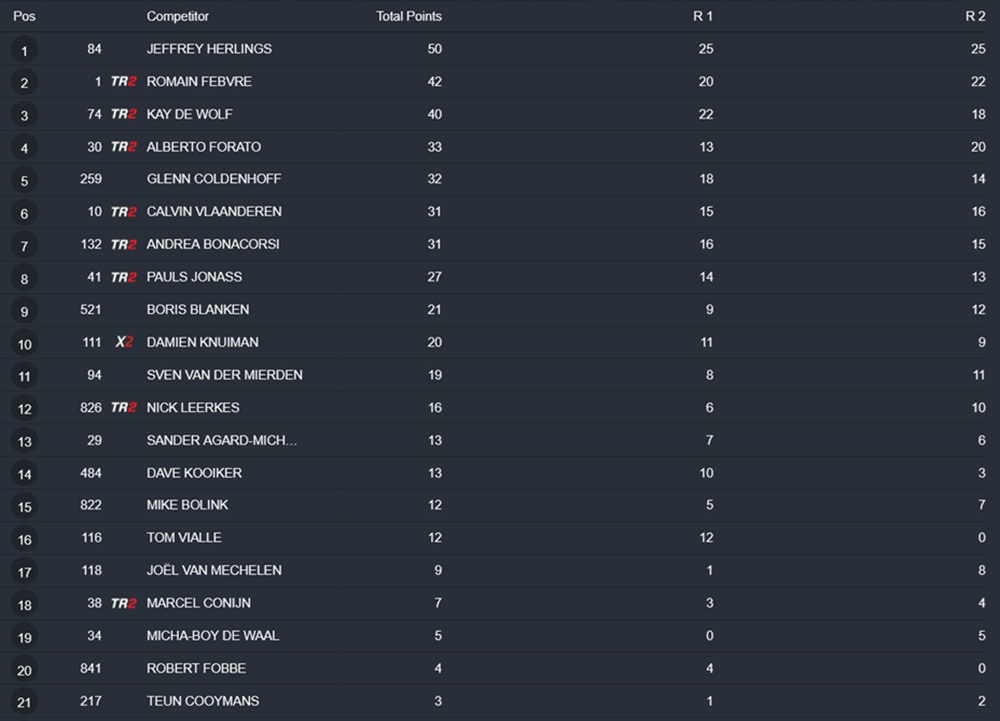 | Pos | | | Competitor | Total Points | R 1 | R 2 |
|---|---|---|---|---|---|---|
| 1 | 84 | | JEFFREY HERLINGS | 50 | 25 | 25 |
| 2 | 1 | TR2 | ROMAIN FEBVRE | 42 | 20 | 22 |
| 3 | 74 | TR2 | KAY DE WOLF | 40 | 22 | 18 |
| 4 | 30 | TR2 | ALBERTO FORATO | 33 | 13 | 20 |
| 5 | 259 | | GLENN COLDENHOFF | 32 | 18 | 14 |
| 6 | 10 | TR2 | CALVIN VLAANDEREN | 31 | 15 | 16 |
| 7 | 132 | TR2 | ANDREA BONACORSI | 31 | 16 | 15 |
| 8 | 41 | TR2 | PAULS JONASS | 27 | 14 | 13 |
| 9 | 521 | | BORIS BLANKEN | 21 | 9 | 12 |
| 10 | 111 | X2 | DAMIEN KNUIMAN | 20 | 11 | 9 |
| 11 | 94 | | SVEN VAN DER MIERDEN | 19 | 8 | 11 |
| 12 | 826 | TR2 | NICK LEERKES | 16 | 6 | 10 |
| 13 | 29 | | SANDER AGARD-MICH... | 13 | 7 | 6 |
| 14 | 484 | | DAVE KOOIKER | 13 | 10 | 3 |
| 15 | 822 | | MIKE BOLINK | 12 | 5 | 7 |
| 16 | 116 | | TOM VIALLE | 12 | 12 | 0 |
| 17 | 118 | | JOËL VAN MECHELEN | 9 | 1 | 8 |
| 18 | 38 | TR2 | MARCEL CONIJN | 7 | 3 | 4 |
| 19 | 34 | | MICHA-BOY DE WAAL | 5 | 0 | 5 |
| 20 | 841 | | ROBERT FOBBE | 4 | 4 | 0 |
| 21 | 217 | | TEUN COOYMANS | 3 | 1 | 2 |